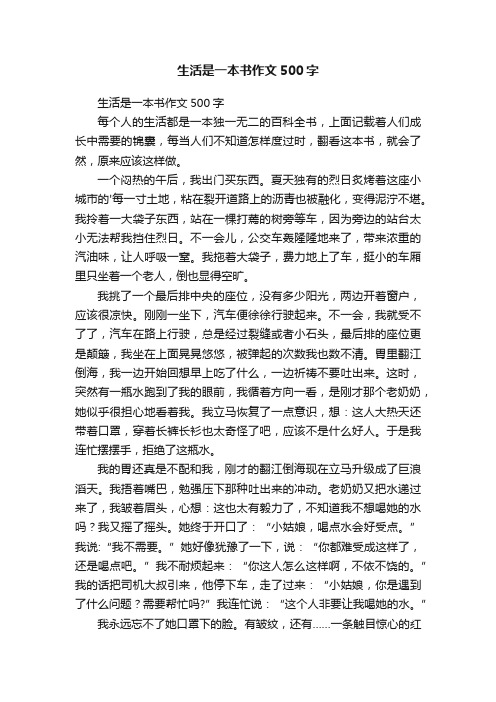 生活是一本书作文500字

生活是一本书作文500字

每个人的生活都是一本独一无二的百科全书，上面记载着人们成长中需要的锦囊，每当人们不知道怎样度过时，翻看这本书，就会了然，原来应该这样做。

一个闷热的午后，我出门买东西。夏天独有的烈日炙烤着这座小城市的'每一寸土地，粘在裂开道路上的沥青也被融化，变得泥泞不堪。我拎着一大袋子东西，站在一棵打蔫的树旁等车，因为旁边的站台太小无法帮我挡住烈日。不一会儿，公交车轰隆隆地来了，带来浓重的汽油味，让人呼吸一窒。我拖着大袋子，费力地上了车，挺小的车厢里只坐着一个老人，倒也显得空旷。

我挑了一个最后排中央的座位，没有多少阳光，两边开着窗户，应该很凉快。刚刚一坐下，汽车便徐徐行驶起来。不一会，我就受不了了，汽车在路上行驶，总是经过裂缝或者小石头，最后排的座位更是颠簸，我坐在上面晃晃悠悠，被弹起的次数我也数不清。胃里翻江倒海，我一边开始回想早上吃了什么，一边祈祷不要吐出来。这时，突然有一瓶水跑到了我的眼前，我循着方向一看，是刚才那个老奶奶，她似乎很担心地看着我。我立马恢复了一点意识，想：这人大热天还带着口罩，穿着长裤长衫也太奇怪了吧，应该不是什么好人。于是我连忙摆摆手，拒绝了这瓶水。

我的胃还真是不配和我，刚才的翻江倒海现在立马升级成了巨浪滔天。我捂着嘴巴，勉强压下那种吐出来的冲动。老奶奶又把水递过来了，我皱着眉头，心想：这也太有毅力了，不知道我不想喝她的水吗？我又摇了摇头。她终于开口了：“小姑娘，喝点水会好受点。”我说:“我不需要。”她好像犹豫了一下，说：“你都难受成这样了，还是喝点吧。”我不耐烦起来：“你这人怎么这样啊，不依不饶的。”我的话把司机大叔引来，他停下车，走了过来：“小姑娘，你是遇到了什么问题？需要帮忙吗?”我连忙说：“这个人非要让我喝她的水。”

我永远忘不了她口罩下的脸。有皱纹，还有……一条触目惊心的红